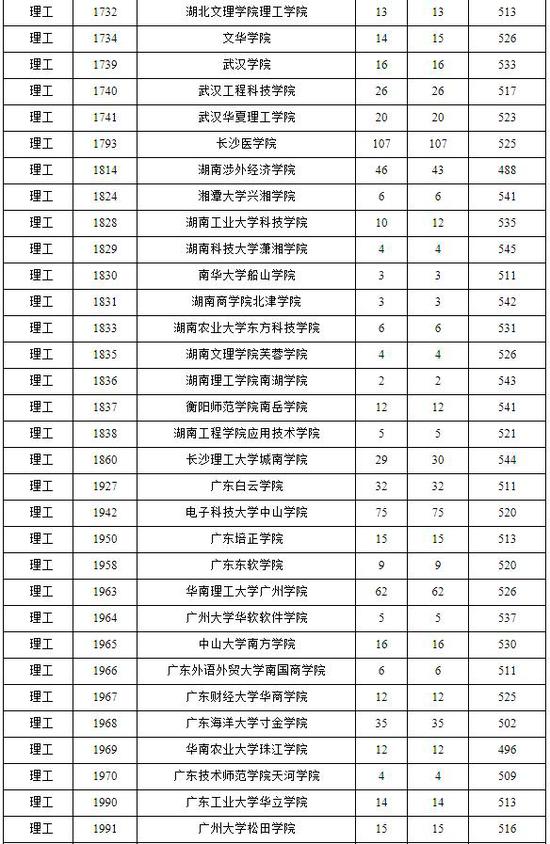 | 理工 | 1732 | 湖北文理学院理工学院 | 13 | 13 | 513 |
|---|---|---|---|---|---|
| 理工 | 1734 | 文华学院 | 14 | 15 | 526 |
| 理工 | 1739 | 武汉学院 | 16 | 16 | 533 |
| 理工 | 1740 | 武汉工程科技学院 | 26 | 26 | 517 |
| 理工 | 1741 | 武汉华夏理工学院 | 20 | 20 | 523 |
| 理工 | 1793 | 长沙医学院 | 107 | 107 | 525 |
| 理工 | 1814 | 湖南涉外经济学院 | 46 | 43 | 488 |
| 理工 | 1824 | 湘潭大学兴湘学院 | 6 | 6 | 541 |
| 理工 | 1828 | 湖南工业大学科技学院 | 10 | 12 | 535 |
| 理工 | 1829 | 湖南科技大学潇湘学院 | 4 | 4 | 545 |
| 理工 | 1830 | 南华大学船山学院 | 3 | 3 | 511 |
| 理工 | 1831 | 湖南商学院北津学院 | 3 | 3 | 542 |
| 理工 | 1833 | 湖南农业大学东方科技学院 | 6 | 6 | 531 |
| 理工 | 1835 | 湖南文理学院芙蓉学院 | 4 | 4 | 526 |
| 理工 | 1836 | 湖南理工学院南湖学院 | 2 | 2 | 543 |
| 理工 | 1837 | 衡阳师范学院南岳学院 | 12 | 12 | 541 |
| 理工 | 1838 | 湖南工程学院应用技术学院 | 5 | 5 | 521 |
| 理工 | 1860 | 长沙理工大学城南学院 | 29 | 30 | 544 |
| 理工 | 1927 | 广东白云学院 | 32 | 32 | 511 |
| 理工 | 1942 | 电子科技大学中山学院 | 75 | 75 | 520 |
| 理工 | 1950 | 广东培正学院 | 15 | 15 | 513 |
| 理工 | 1958 | 广东东软学院 | 9 | 9 | 520 |
| 理工 | 1963 | 华南理工大学广州学院 | 62 | 62 | 526 |
| 理工 | 1964 | 广州大学华软软件学院 | 5 | 5 | 537 |
| 理工 | 1965 | 中山大学南方学院 | 16 | 16 | 530 |
| 理工 | 1966 | 广东外语外贸大学南国商学院 | 6 | 6 | 511 |
| 理工 | 1967 | 广东财经大学华商学院 | 12 | 12 | 525 |
| 理工 | 1968 | 广东海洋大学寸金学院 | 35 | 35 | 502 |
| 理工 | 1969 | 华南农业大学珠江学院 | 12 | 12 | 496 |
| 理工 | 1970 | 广东技术师范学院天河学院 | 4 | 4 | 509 |
| 理工 | 1990 | 广东工业大学华立学院 | 14 | 14 | 513 |
| 理工 | 1991 | 广州大学松田学院 | 15 | 15 | 516 |